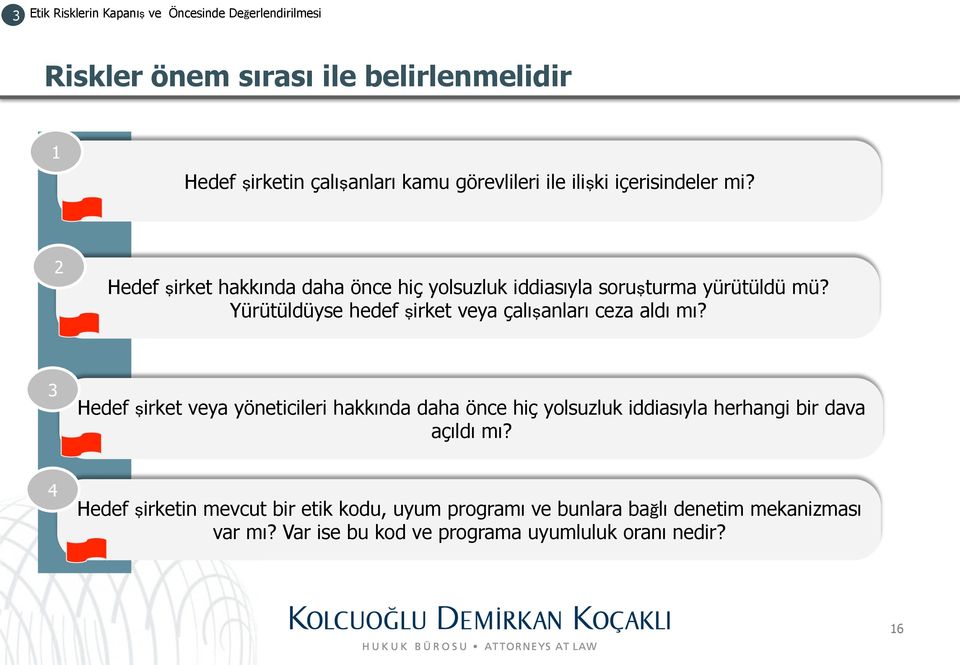 3 Etik Risklerin Kapanış ve Öncesinde Değerlendirilmesi

Riskler önem sırası ile belirlenmelidir

1

Hedef şirketin çalışanları kamu görevlileri ile ilişki içerisindeler mi?

2

Hedef şirket hakkında daha önce hiç yolsuzluk iddiasıyla soruşturma yürütüldü mü? Yürütüldüyse hedef şirket veya çalışanları ceza aldı mı?

3

Hedef şirket veya yöneticileri hakkında daha önce hiç yolsuzluk iddiasıyla herhangi bir dava açıldı mı?

4

Hedef şirketin mevcut bir etik kodu, uyum programı ve bunlara bağlı denetim mekanizması var mı? Var ise bu kod ve programa uyumluluk oranı nedir?

KOLCUOĞLU DEMİRKAN KOÇAKLI
HUKUK BÜROSU • ATTORNEYS AT LAW

16